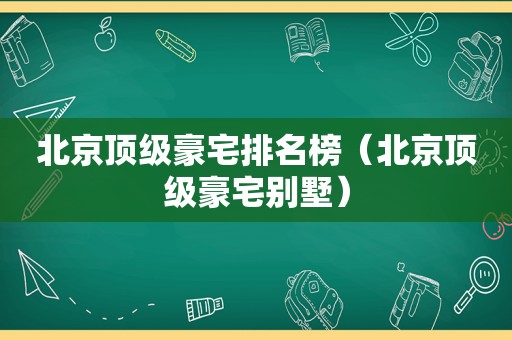 北京顶级豪宅排名榜（北京顶级豪宅别墅）